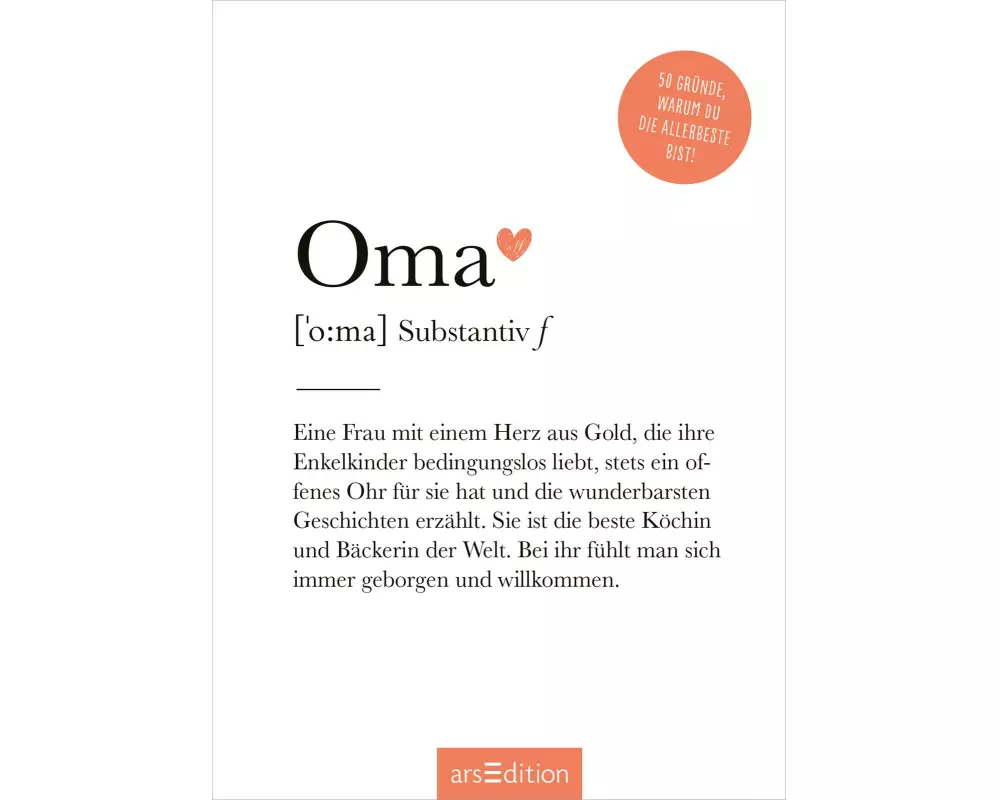 50 GRÜNDE, WARUM DU DIE ALLERBESTE BIST!

Oma

['o:ma] Substantiv f

Eine Frau mit einem Herz aus Gold, die ihre Enkelkinder bedingungslos liebt, stets ein offenes Ohr für sie hat und die wunderbarsten Geschichten erzählt. Sie ist die beste Köchin und Bäckerin der Welt. Bei ihr fühlt man sich immer geborgen und willkommen.

arsEdition